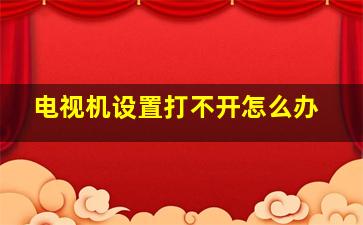 电视机设置打不开怎么办